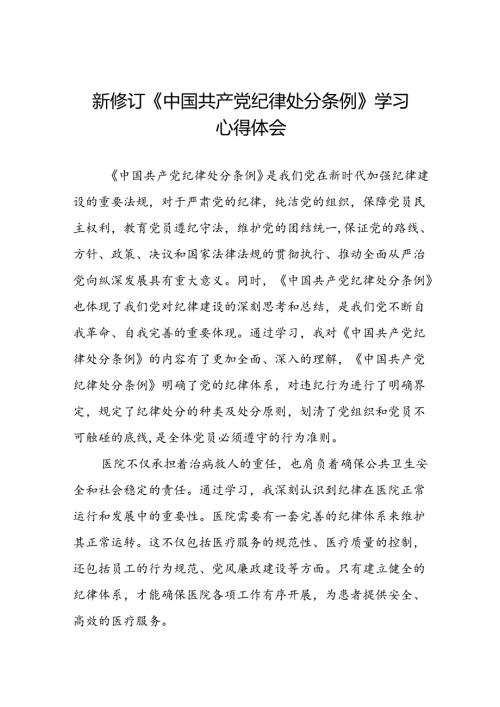 新修订《中国共产党纪律处分条例》学习心得体会

《中国共产党纪律处分条例》是我们党在新时代加强纪律建设的重要法规，对于严肃党的纪律，纯洁党的组织，保障党员民主权利，教育党员遵纪守法，维护党的团结统一，保证党的路线、方针、政策、决议和国家法律法规的贯彻执行、推动全面从严治党向纵深发展具有重大意义。同时，《中国共产党纪律处分条例》也体现了我们党对纪律建设的深刻思考和总结，是我们党不断自我革命、自我完善的重要体现。通过学习，我对《中国共产党纪律处分条例》的内容有了更加全面、深入的理解，《中国共产党纪律处分条例》明确了党的纪律体系，对违纪行为进行了明确界定，规定了纪律处分的种类及处分原则，划清了党组织和党员不可触碰的底线，是全体党员必须遵守的行为准则。

医院不仅承担着治病救人的重任，也肩负着确保公共卫生安全和社会稳定的责任。通过学习，我深刻认识到纪律在医院正常运行和发展中的重要性。医院需要有一套完善的纪律体系来维护其正常运转。这不仅包括医疗服务的规范性、医疗质量的控制，还包括员工的行为规范、党风廉政建设等方面。只有建立健全的纪律体系，才能确保医院各项工作有序开展，为患者提供安全、高效的医疗服务。